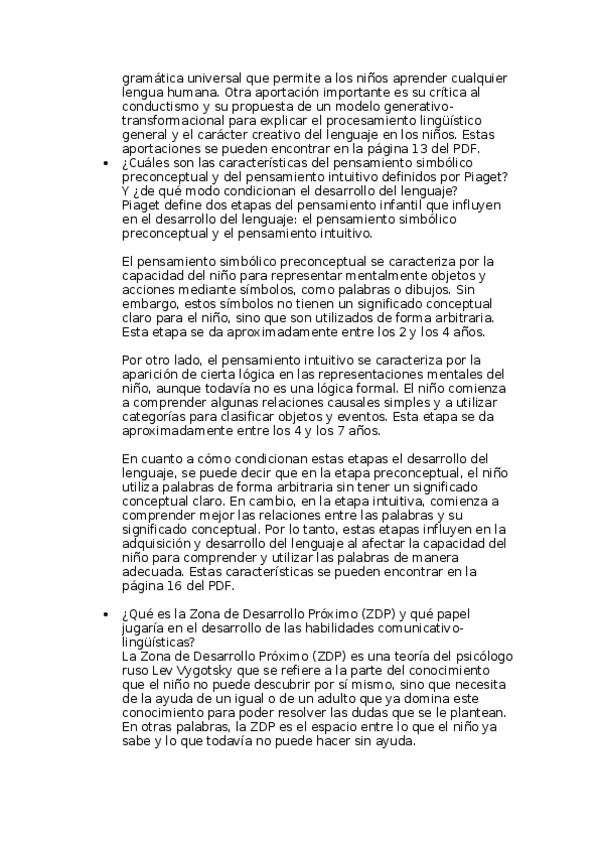 gramática universal que permite a los niños aprender cualquier lengua humana. Otra aportación importante es su crítica al conductismo y su propuesta de un modelo generativo-transformacional para explicar el procesamiento lingüístico general y el carácter creativo del lenguaje en los niños. Estas aportaciones se pueden encontrar en la página 13 del PDF.

• ¿Cuáles son las características del pensamiento simbólico preconceptual y del pensamiento intuitivo definidos por Piaget? Y ¿de qué modo condicionan el desarrollo del lenguaje?
Piaget define dos etapas del pensamiento infantil que influyen en el desarrollo del lenguaje: el pensamiento simbólico preconceptual y el pensamiento intuitivo.

El pensamiento simbólico preconceptual se caracteriza por la capacidad del niño para representar mentalmente objetos y acciones mediante símbolos, como palabras o dibujos. Sin embargo, estos símbolos no tienen un significado conceptual claro para el niño, sino que son utilizados de forma arbitraria. Esta etapa se da aproximadamente entre los 2 y los 4 años.

Por otro lado, el pensamiento intuitivo se caracteriza por la aparición de cierta lógica en las representaciones mentales del niño, aunque todavía no es una lógica formal. El niño comienza a comprender algunas relaciones causales simples y a utilizar categorías para clasificar objetos y eventos. Esta etapa se da aproximadamente entre los 4 y los 7 años.

En cuanto a cómo condicionan estas etapas el desarrollo del lenguaje, se puede decir que en la etapa preconceptual, el niño utiliza palabras de forma arbitraria sin tener un significado conceptual claro. En cambio, en la etapa intuitiva, comienza a comprender mejor las relaciones entre las palabras y su significado conceptual. Por lo tanto, estas etapas influyen en la adquisición y desarrollo del lenguaje al afectar la capacidad del niño para comprender y utilizar las palabras de manera adecuada. Estas características se pueden encontrar en la página 16 del PDF.

• ¿Qué es la Zona de Desarrollo Próximo (ZDP) y qué papel jugaría en el desarrollo de las habilidades comunicativo-lingüísticas?
La Zona de Desarrollo Próximo (ZDP) es una teoría del psicólogo ruso Lev Vygotsky que se refiere a la parte del conocimiento que el niño no puede descubrir por sí mismo, sino que necesita de la ayuda de un igual o de un adulto que ya domina este conocimiento para poder resolver las dudas que se le plantean. En otras palabras, la ZDP es el espacio entre lo que el niño ya sabe y lo que todavía no puede hacer sin ayuda.